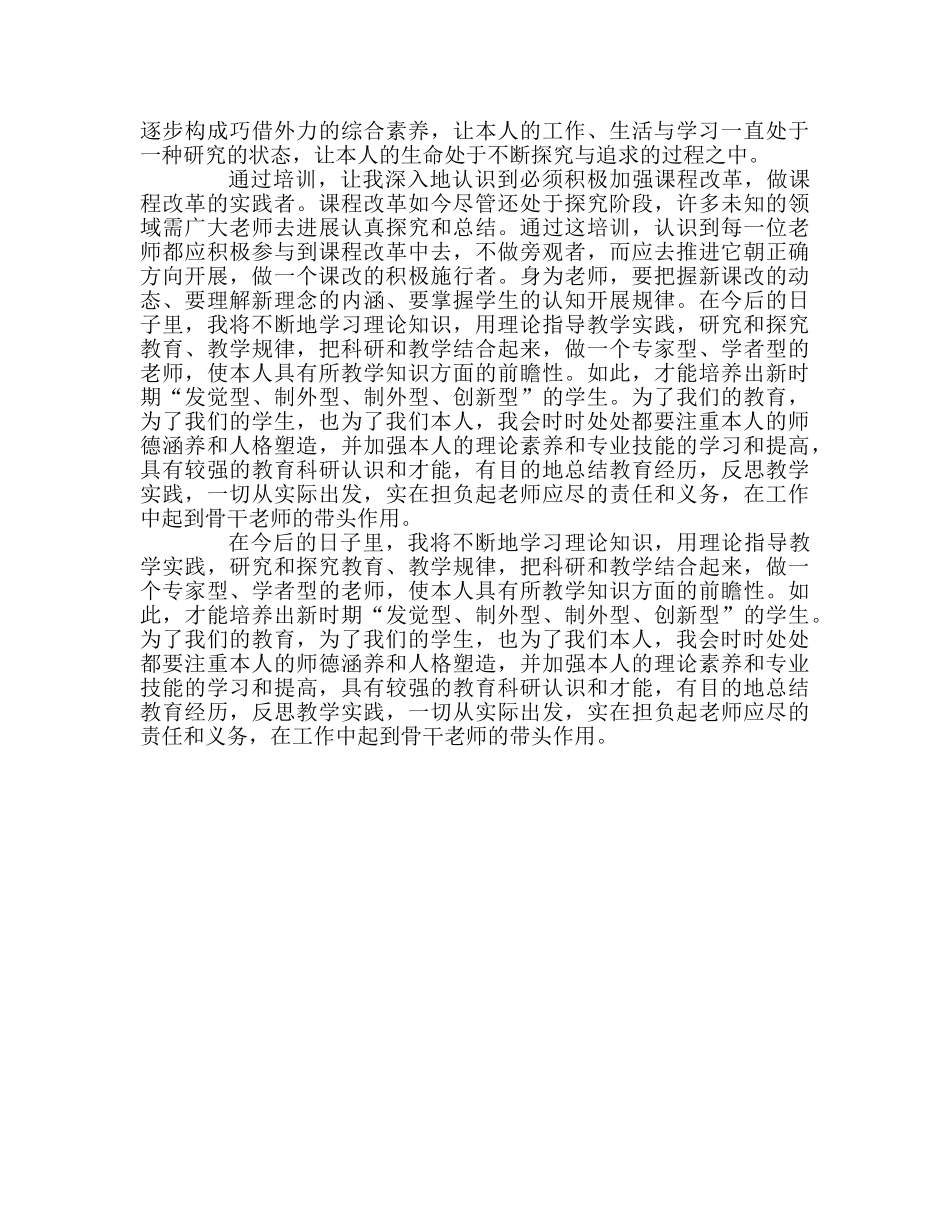 逐步构成巧借外力的综合素养，让本人的工作、生活与学习一直处于一种研究的状态，让本人的生命处于不断探究与追求的过程之中。

通过培训，让我深入地认识到必须积极加强课程改革，做课程改革的实践者。课程改革如今尽管还处于探究阶段，许多未知的领域需广大老师去进展认真探究和总结。通过这培训，认识到每一位老师都应积极参与到课程改革中去，不做旁观者，而应去推进它朝正确方向开展，做一个课改的积极施行者。身为老师，要把握新课改的动态、要理解新理念的内涵、要掌握学生的认知开展规律。在今后的日子里，我将不断地学习理论知识，用理论指导教学实践，研究和探究教育、教学规律，把科研和教学结合起来，做一个专家型、学者型的老师，使本人具有所教学知识方面的前瞻性。如此，才能培养出新时期“发觉型、制外型、制外型、创新型”的学生。为了我们的教育，为了我们的学生，也为了我们本人，我会时时处处都要注重本人的师德涵养和人格塑造，并加强本人的理论素养和专业技能的学习和提高，具有较强的教育科研认识和才能，有目的地总结教育经历，反思教学实践，一切从实际出发，实在担负起老师应尽的责任和义务，在工作中起到骨干老师的带头作用。

在今后的日子里，我将不断地学习理论知识，用理论指导教学实践，研究和探究教育、教学规律，把科研和教学结合起来，做一个专家型、学者型的老师，使本人具有所教学知识方面的前瞻性。如此，才能培养出新时期“发觉型、制外型、制外型、创新型”的学生。为了我们的教育，为了我们的学生，也为了我们本人，我会时时处处都要注重本人的师德涵养和人格塑造，并加强本人的理论素养和专业技能的学习和提高，具有较强的教育科研认识和才能，有目的地总结教育经历，反思教学实践，一切从实际出发，实在担负起老师应尽的责任和义务，在工作中起到骨干老师的带头作用。